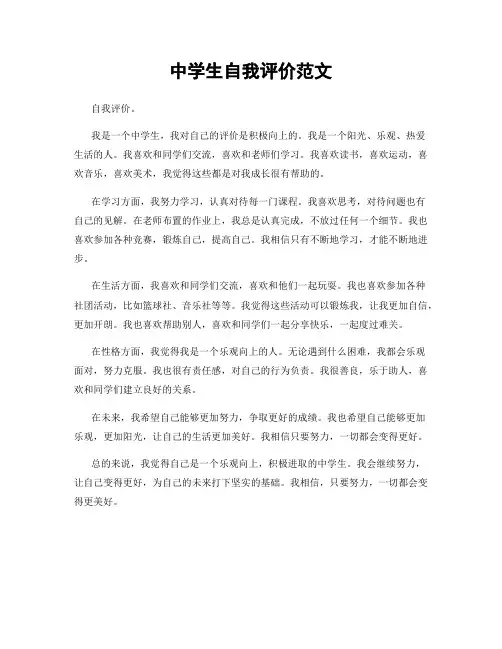 中学生自我评价范文

自我评价。

我是一个中学生，我对自己的评价是积极向上的。我是一个阳光、乐观、热爱生活的人。我喜欢和同学们交流，喜欢和老师们学习。我喜欢读书，喜欢运动，喜欢音乐，喜欢美术，我觉得这些都是对我成长很有帮助的。

在学习方面，我努力学习，认真对待每一门课程。我喜欢思考，对待问题也有自己的见解。在老师布置的作业上，我总是认真完成，不放过任何一个细节。我也喜欢参加各种竞赛，锻炼自己，提高自己。我相信只有不断地学习，才能不断地进步。

在生活方面，我喜欢和同学们交流，喜欢和他们一起玩耍。我也喜欢参加各种社团活动，比如篮球社、音乐社等等。我觉得这些活动可以锻炼我，让我更加自信，更加开朗。我也喜欢帮助别人，喜欢和同学们一起分享快乐，一起度过难关。

在性格方面，我觉得我是一个乐观向上的人。无论遇到什么困难，我都会乐观面对，努力克服。我也很有责任感，对自己的行为负责。我很善良，乐于助人，喜欢和同学们建立良好的关系。

在未来，我希望自己能够更加努力，争取更好的成绩。我也希望自己能够更加乐观，更加阳光，让自己的生活更加美好。我相信只要努力，一切都会变得更好。

总的来说，我觉得自己是一个乐观向上，积极进取的中学生。我会继续努力，让自己变得更好，为自己的未来打下坚实的基础。我相信，只要努力，一切都会变得更美好。